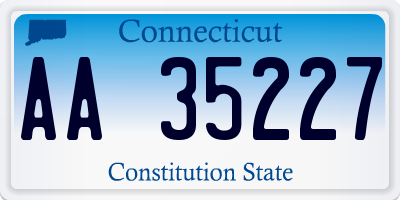 Connecticut

AA 35227

Constitution State